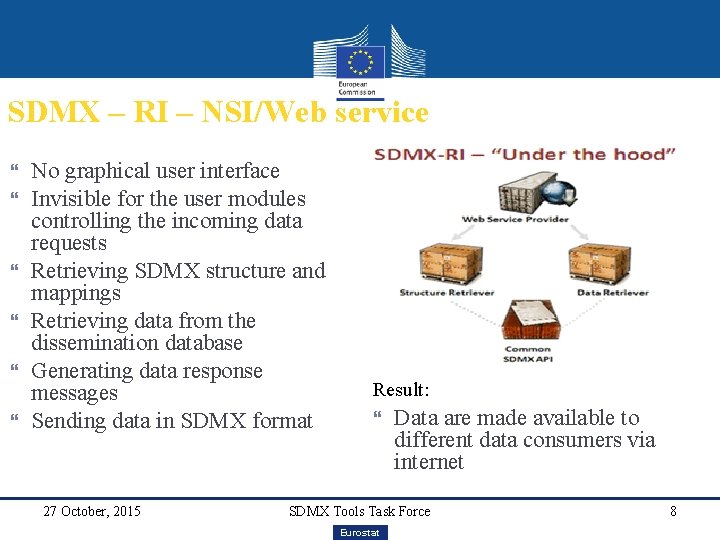 European Commission

SDMX – RI – NSI/Web service

“ No graphical user interface
“ Invisible for the user modules controlling the incoming data requests
“ Retrieving SDMX structure and mappings
“ Retrieving data from the dissemination database
“ Generating data response messages
“ Sending data in SDMX format

SDMX-RI – “Under the hood”

Web Service Provider

Structure Retriever

Data Retriever

Common SDMX API

Result:

“ Data are made available to different data consumers via internet

27 October, 2015

SDMX Tools Task Force

8

Eurostat